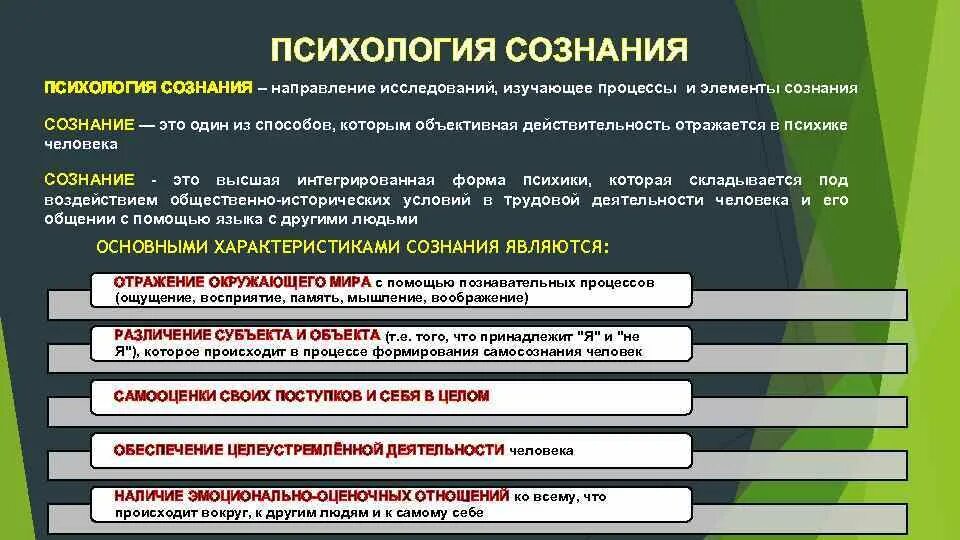 ПСИХОЛОГИЯ СОЗНАНИЯ

ПСИХОЛОГИЯ СОЗНАНИЯ – направление исследований, изучающее процессы и элементы сознания

СОЗНАНИЕ — это один из способов, которым объективная действительность отражается в психике человека

СОЗНАНИЕ - это высшая интегрированная форма психики, которая складывается под воздействием общественно-исторических условий в трудовой деятельности человека и его общении с помощью языка с другими людьми

ОСНОВНЫМИ ХАРАКТЕРИСТИКАМИ СОЗНАНИЯ ЯВЛЯЮТСЯ:

ОТРАЖЕНИЕ ОКРУЖАЮЩЕГО МИРА с помощью познавательных процессов (ощущение, восприятие, память, мышление, воображение)

РАЗЛИЧЕНИЕ СУБЪЕКТА И ОБЪЕКТА (т.е. того, что принадлежит "Я" и "не Я"), которое происходит в процессе формирования самосознания человек

САМООЦЕНКИ СВОИХ ПОСТУПКОВ И СЕБЯ В ЦЕЛОМ

ОБЕСПЕЧЕНИЕ ЦЕЛЕУСТРЕМЛЁННОЙ ДЕЯТЕЛЬНОСТИ человека

НАЛИЧИЕ ЭМОЦИОНАЛЬНО-ОЦЕНОЧНЫХ ОТНОШЕНИЙ ко всему, что происходит вокруг, к другим людям и к самому себе